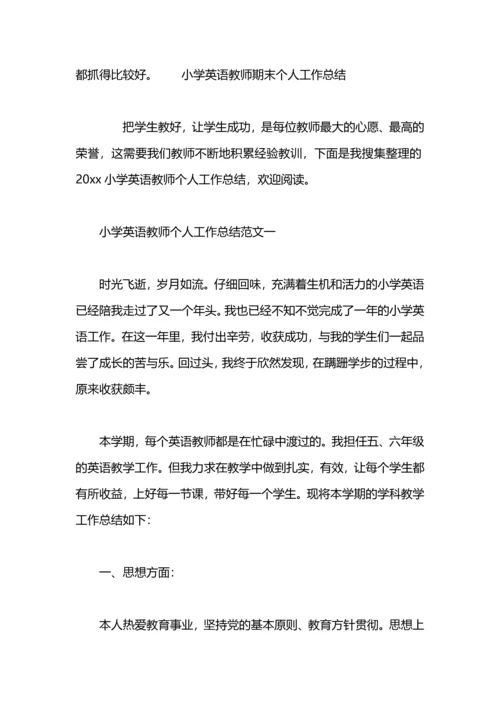 都抓得比较好。　　小学英语教师期末个人工作总结

把学生教好，让学生成功，是每位教师最大的心愿、最高的荣誉，这需要我们教师不断地积累经验教训，下面是我搜集整理的20xx 小学英语教师个人工作总结，欢迎阅读。

小学英语教师个人工作总结范文一

时光飞逝，岁月如流。仔细回味，充满着生机和活力的小学英语已经陪我走过了又一个年头。我也已经不知不觉完成了一年的小学英语工作。在这一年里，我付出辛劳，收获成功，与我的学生们一起品尝了成长的苦与乐。回过头，我终于欣然发现，在蹒跚学步的过程中，原来收获颇丰。

本学期，每个英语教师都是在忙碌中渡过的。我担任五、六年级的英语教学工作。但我力求在教学中做到扎实，有效，让每个学生都有所收益，上好每一节课，带好每一个学生。现将本学期的学科教学工作总结如下：

一、思想方面：

本人热爱教育事业，坚持党的基本原则、教育方针贯彻。思想上